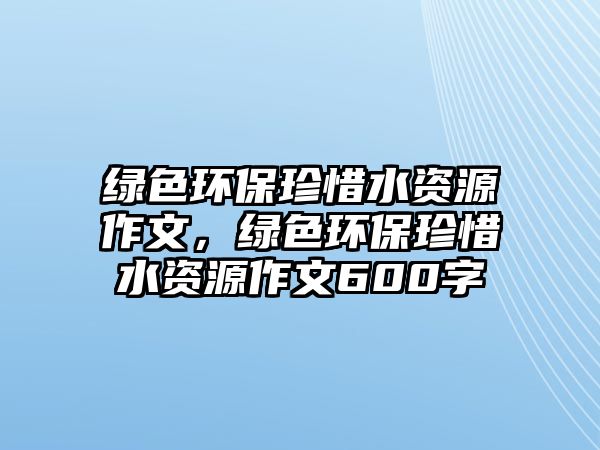 绿色环保珍惜水资源作文，绿色环保珍惜水资源作文600字